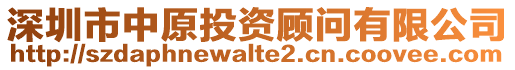 深圳市中原投资顾问有限公司
http://szdaphnewalte2.cn.coovee.com